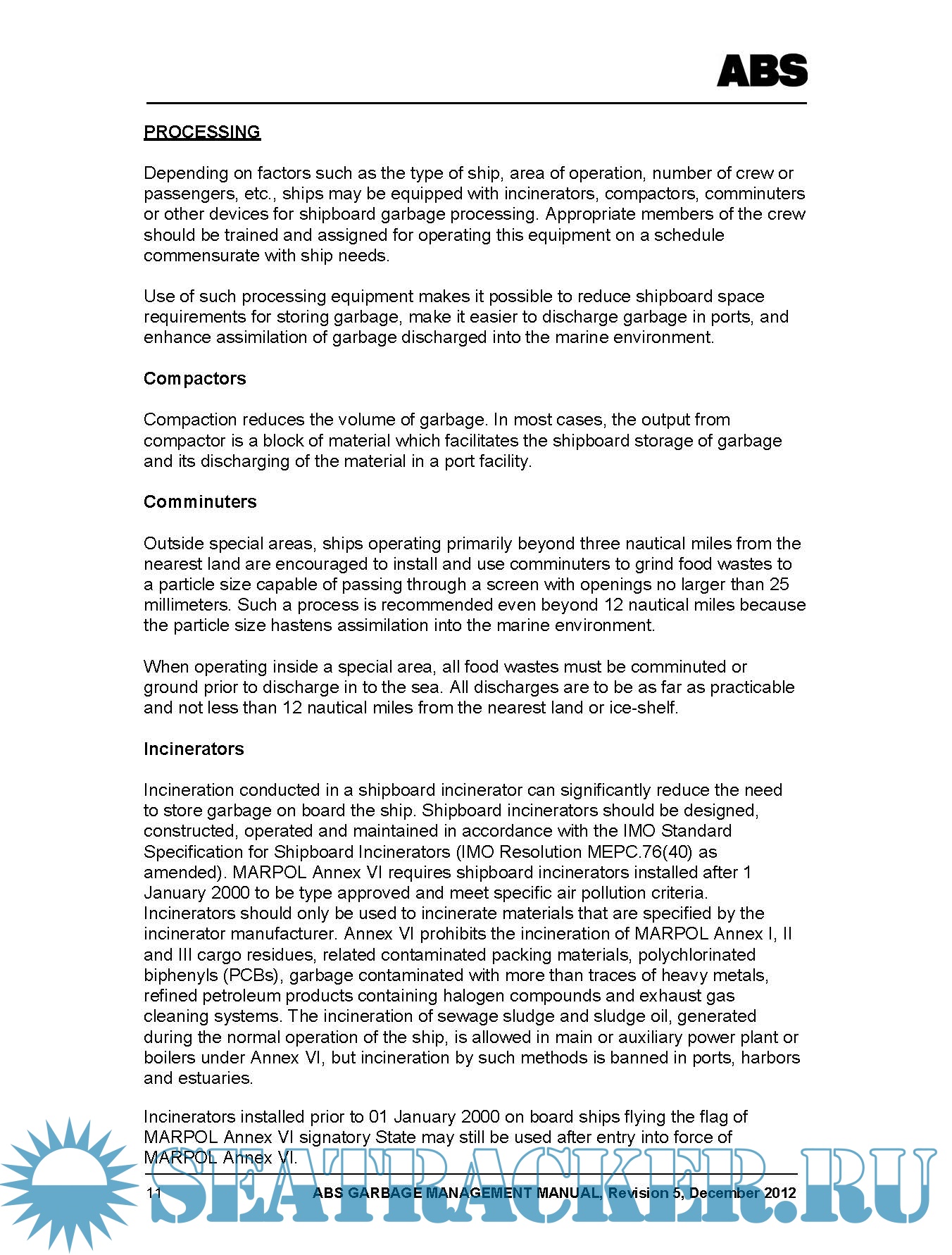 ABS

PROCESSING

Depending on factors such as the type of ship, area of operation, number of crew or passengers, etc., ships may be equipped with incinerators, compactors, comminuters or other devices for shipboard garbage processing. Appropriate members of the crew should be trained and assigned for operating this equipment on a schedule commensurate with ship needs.

Use of such processing equipment makes it possible to reduce shipboard space requirements for storing garbage, make it easier to discharge garbage in ports, and enhance assimilation of garbage discharged into the marine environment.

Compactors

Compaction reduces the volume of garbage. In most cases, the output from compactor is a block of material which facilitates the shipboard storage of garbage and its discharging of the material in a port facility.

Comminuters

Outside special areas, ships operating primarily beyond three nautical miles from the nearest land are encouraged to install and use comminuters to grind food wastes to a particle size capable of passing through a screen with openings no larger than 25 millimeters. Such a process is recommended even beyond 12 nautical miles because the particle size hastens assimilation into the marine environment.

When operating inside a special area, all food wastes must be comminuted or ground prior to discharge in to the sea. All discharges are to be as far as practicable and not less than 12 nautical miles from the nearest land or ice-shelf.

Incinerators

Incineration conducted in a shipboard incinerator can significantly reduce the need to store garbage on board the ship. Shipboard incinerators should be designed, constructed, operated and maintained in accordance with the IMO Standard Specification for Shipboard Incinerators (IMO Resolution MEPC.76(40) as amended). MARPOL Annex VI requires shipboard incinerators installed after 1 January 2000 to be type approved and meet specific air pollution criteria. Incinerators should only be used to incinerate materials that are specified by the incinerator manufacturer. Annex VI prohibits the incineration of MARPOL Annex I, II and III cargo residues, related contaminated packing materials, polychlorinated biphenyls (PCBs), garbage contaminated with more than traces of heavy metals, refined petroleum products containing halogen compounds and exhaust gas cleaning systems. The incineration of sewage sludge and sludge oil, generated during the normal operation of the ship, is allowed in main or auxiliary power plant or boilers under Annex VI, but incineration by such methods is banned in ports, harbors and estuaries.

Incinerators installed prior to 01 January 2000 on board ships flying the flag of MARPOL Annex VI signatory State may still be used after entry into force of MARPOL Annex VI.

11 ABS GARBAGE MANAGEMENT MANUAL, Revision 5, December 2012

SEATRACKER.RU